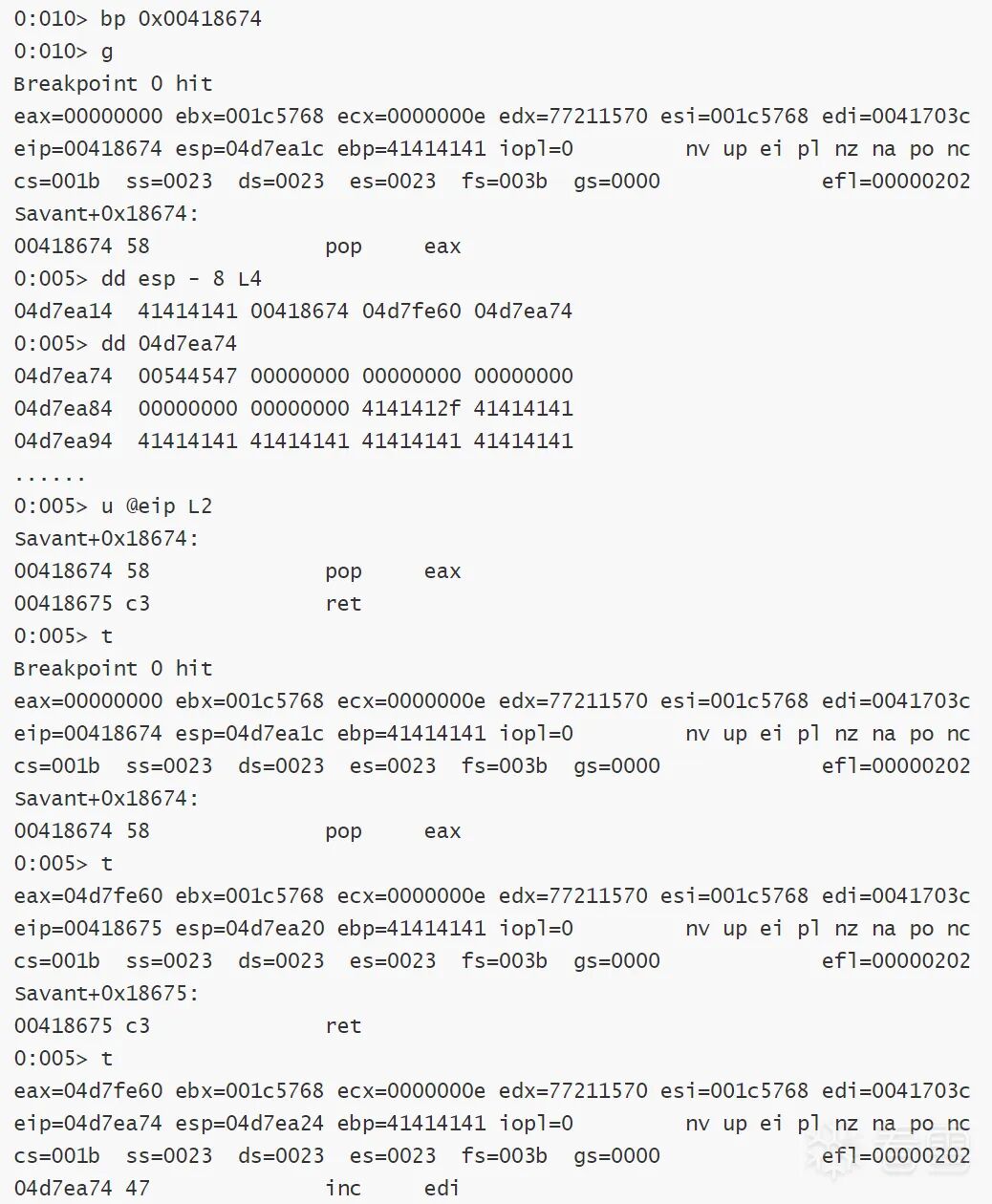 0:010> bp 0x00418674
0:010> g
Breakpoint 0 hit
eax=00000000 ebx=001c5768 ecx=0000000e edx=77211570 esi=001c5768 edi=0041703c
eip=00418674 esp=04d7ea1c ebp=41414141 iopl=0         nv up ei pl nz na po nc
cs=001b  ss=0023  ds=0023  es=0023  fs=003b  gs=0000             efl=00000202
Savant+0x18674:
00418674 58              pop     eax
0:005> dd esp - 8 L4
04d7ea14  41414141 00418674 04d7fe60 04d7ea74
0:005> dd 04d7ea74
04d7ea74  00544547 00000000 00000000 00000000
04d7ea84  00000000 00000000 4141412f 41414141
04d7ea94  41414141 41414141 41414141 41414141
......
0:005> u @eip L2
Savant+0x18674:
00418674 58              pop     eax
00418675 c3              ret
0:005> t
Breakpoint 0 hit
eax=00000000 ebx=001c5768 ecx=0000000e edx=77211570 esi=001c5768 edi=0041703c
eip=00418674 esp=04d7ea1c ebp=41414141 iopl=0         nv up ei pl nz na po nc
cs=001b  ss=0023  ds=0023  es=0023  fs=003b  gs=0000             efl=00000202
Savant+0x18674:
00418674 58              pop     eax
0:005> t
eax=04d7fe60 ebx=001c5768 ecx=0000000e edx=77211570 esi=001c5768 edi=0041703c
eip=00418675 esp=04d7ea20 ebp=41414141 iopl=0         nv up ei pl nz na po nc
cs=001b  ss=0023  ds=0023  es=0023  fs=003b  gs=0000             efl=00000202
Savant+0x18675:
00418675 c3              ret
0:005> t
eax=04d7fe60 ebx=001c5768 ecx=0000000e edx=77211570 esi=001c5768 edi=0041703c
eip=04d7ea74 esp=04d7ea24 ebp=41414141 iopl=0         nv up ei pl nz na po nc
cs=001b  ss=0023  ds=0023  es=0023  fs=003b  gs=0000             efl=00000202
04d7ea74 47              inc     edi